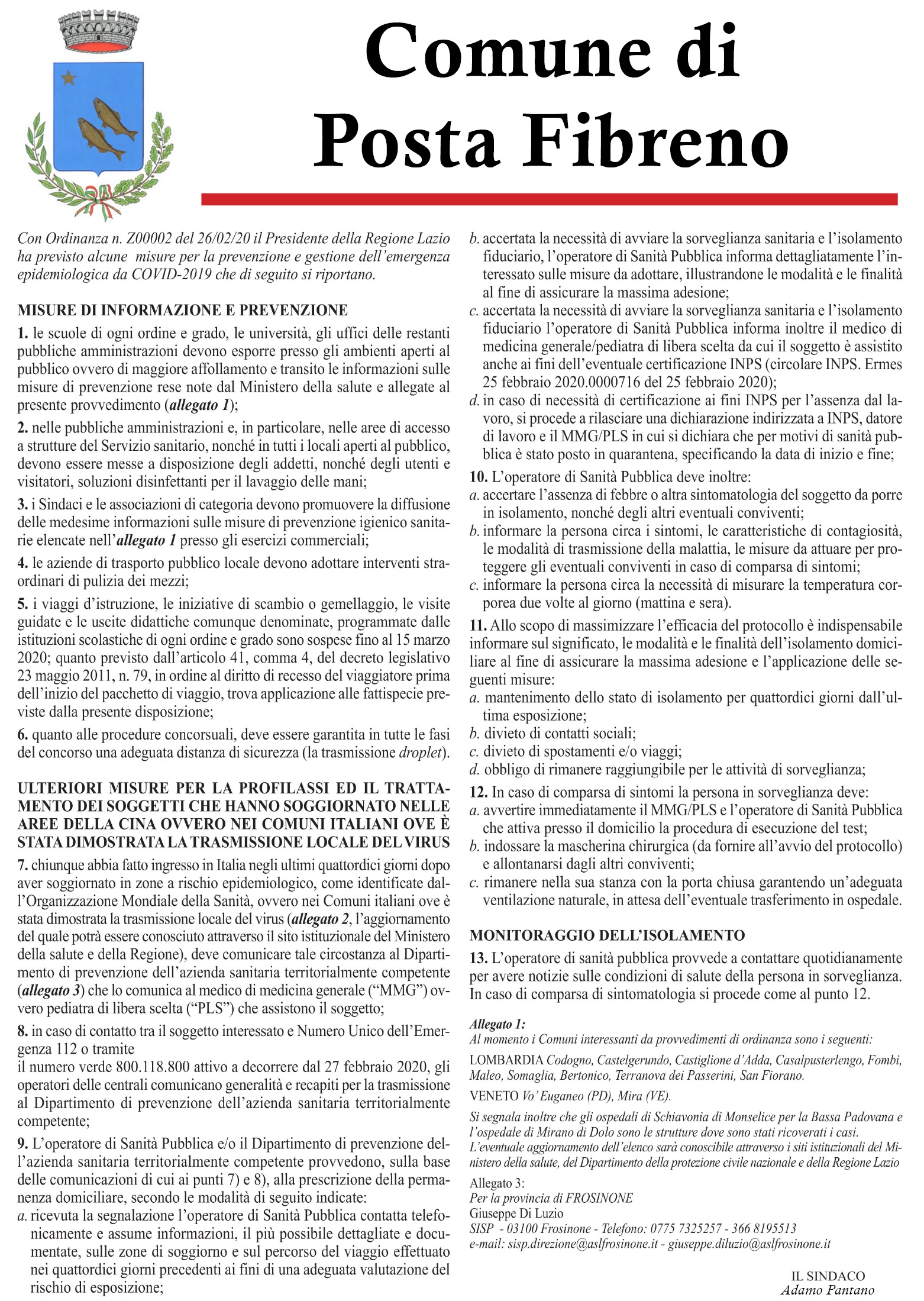 Comune di
Posta Fibreno

Con Ordinanza n. Z00002 del 26/02/20 il Presidente della Regione Lazio ha previsto alcune misure per la prevenzione e gestione dell'emergenza epidemiologica da COVID-2019 che di seguito si riportano.

MISURE DI INFORMAZIONE E PREVENZIONE

1. le scuole di ogni ordine e grado, le università, gli uffici delle restanti pubbliche amministrazioni devono esporre presso gli ambienti aperti al pubblico ovvero di maggiore affollamento e transito le informazioni sulle misure di prevenzione rese note dal Ministero della salute e allegate al presente provvedimento (allegato 1);

2. nelle pubbliche amministrazioni e, in particolare, nelle aree di accesso a strutture del Servizio sanitario, nonché in tutti i locali aperti al pubblico, devono essere messe a disposizione degli addetti, nonché degli utenti e visitatori, soluzioni disinfettanti per il lavaggio delle mani;

3. i Sindaci e le associazioni di categoria devono promuovere la diffusione delle medesime informazioni sulle misure di prevenzione igienico sanitarie elencate nell'allegato 1 presso gli esercizi commerciali;

4. le aziende di trasporto pubblico locale devono adottare interventi straordinari di pulizia dei mezzi;

5. i viaggi d'istruzione, le iniziative di scambio o gemellaggio, le visite guidate e le uscite didattiche comunque denominate, programmate dalle istituzioni scolastiche di ogni ordine e grado sono sospese fino al 15 marzo 2020; quanto previsto dall'articolo 41, comma 4, del decreto legislativo 23 maggio 2011, n. 79, in ordine al diritto di recesso del viaggiatore prima dell'inizio del pacchetto di viaggio, trova applicazione alle fattispecie previste dalla presente disposizione;

6. quanto alle procedure concorsuali, deve essere garantita in tutte le fasi del concorso una adeguata distanza di sicurezza (la trasmissione droplet).

ULTERIORI MISURE PER LA PROFILASSI ED IL TRATTAMENTO DEI SOGGETTI CHE HANNO SOGGIORNATO NELLE AREE DELLA CINA OVVERO NEI COMUNI ITALIANI OVE È STATA DIMOSTRATA LA TRASMISSIONE LOCALE DEL VIRUS

7. chiunque abbia fatto ingresso in Italia negli ultimi quattordici giorni dopo aver soggiornato in zone a rischio epidemiologico, come identificate dall'Organizzazione Mondiale della Sanità, ovvero nei Comuni italiani ove è stata dimostrata la trasmissione locale del virus (allegato 2, l'aggiornamento del quale potrà essere conosciuto attraverso il sito istituzionale del Ministero della salute e della Regione), deve comunicare tale circostanza al Dipartimento di prevenzione dell'azienda sanitaria territorialmente competente (allegato 3) che lo comunica al medico di medicina generale ("MMG") ovvero pediatra di libera scelta ("PLS") che assistono il soggetto;

8. in caso di contatto tra il soggetto interessato e Numero Unico dell'Emergenza 112 o tramite
il numero verde 800.118.800 attivo a decorrere dal 27 febbraio 2020, gli operatori delle centrali comunicano generalità e recapiti per la trasmissione al Dipartimento di prevenzione dell'azienda sanitaria territorialmente competente;

9. L'operatore di Sanità Pubblica e/o il Dipartimento di prevenzione dell'azienda sanitaria territorialmente competente provvedono, sulla base delle comunicazioni di cui ai punti 7) e 8), alla prescrizione della permanenza domiciliare, secondo le modalità di seguito indicate:
a. ricevuta la segnalazione l'operatore di Sanità Pubblica contatta telefonicamente e assume informazioni, il più possibile dettagliate e documentate, sulle zone di soggiorno e sul percorso del viaggio effettuato nei quattordici giorni precedenti ai fini di una adeguata valutazione del rischio di esposizione;
b. accertata la necessità di avviare la sorveglianza sanitaria e l'isolamento fiduciario, l'operatore di Sanità Pubblica informa dettagliatamente l'interessato sulle misure da adottare, illustrandone le modalità e le finalità al fine di assicurare la massima adesione;
c. accertata la necessità di avviare la sorveglianza sanitaria e l'isolamento fiduciario l'operatore di Sanità Pubblica informa inoltre il medico di medicina generale/pediatra di libera scelta da cui il soggetto è assistito anche ai fini dell'eventuale certificazione INPS (circolare INPS. Ermes 25 febbraio 2020.0000716 del 25 febbraio 2020);
d. in caso di necessità di certificazione ai fini INPS per l'assenza dal lavoro, si procede a rilasciare una dichiarazione indirizzata a INPS, datore di lavoro e il MMG/PLS in cui si dichiara che per motivi di sanità pubblica è stato posto in quarantena, specificando la data di inizio e fine;

10. L'operatore di Sanità Pubblica deve inoltre:
a. accertare l'assenza di febbre o altra sintomatologia del soggetto da porre in isolamento, nonché degli altri eventuali conviventi;
b. informare la persona circa i sintomi, le caratteristiche di contagiosità, le modalità di trasmissione della malattia, le misure da attuare per proteggere gli eventuali conviventi in caso di comparsa di sintomi;
c. informare la persona circa la necessità di misurare la temperatura corporea due volte al giorno (mattina e sera).

11. Allo scopo di massimizzare l'efficacia del protocollo è indispensabile informare sul significato, le modalità e le finalità dell'isolamento domiciliare al fine di assicurare la massima adesione e l'applicazione delle seguenti misure:
a. mantenimento dello stato di isolamento per quattordici giorni dall'ultima esposizione;
b. divieto di contatti sociali;
c. divieto di spostamenti e/o viaggi;
d. obbligo di rimanere raggiungibile per le attività di sorveglianza;

12. In caso di comparsa di sintomi la persona in sorveglianza deve:
a. avvertire immediatamente il MMG/PLS e l'operatore di Sanità Pubblica che attiva presso il domicilio la procedura di esecuzione del test;
b. indossare la mascherina chirurgica (da fornire all'avvio del protocollo) e allontanarsi dagli altri conviventi;
c. rimanere nella sua stanza con la porta chiusa garantendo un'adeguata ventilazione naturale, in attesa dell'eventuale trasferimento in ospedale.

MONITORAGGIO DELL'ISOLAMENTO

13. L'operatore di sanità pubblica provvede a contattare quotidianamente per avere notizie sulle condizioni di salute della persona in sorveglianza. In caso di comparsa di sintomatologia si procede come al punto 12.

Allegato 1:
Al momento i Comuni interessanti da provvedimenti di ordinanza sono i seguenti:

LOMBARDIA Codogno, Castelgerundo, Castiglione d'Adda, Casalpusterlengo, Fombi, Maleo, Somaglia, Bertonico, Terranova dei Passerini, San Fiorano.

VENETO Vo' Euganeo (PD), Mira (VE).

Si segnala inoltre che gli ospedali di Schiavonia di Monselice per la Bassa Padovana e l'ospedale di Mirano di Dolo sono le strutture dove sono stati ricoverati i casi. L'eventuale aggiornamento dell'elenco sarà conoscibile attraverso i siti istituzionali del Ministero della salute, del Dipartimento della protezione civile nazionale e della Regione Lazio

Allegato 3:
Per la provincia di FROSINONE
Giuseppe Di Luzio
SISP - 03100 Frosinone - Telefono: 0775 7325257 - 366 8195513
e-mail: sisp.direzione@aslfrosinone.it - giuseppe.diluzio@aslfrosinone.it

IL SINDACO
Adamo Pantano